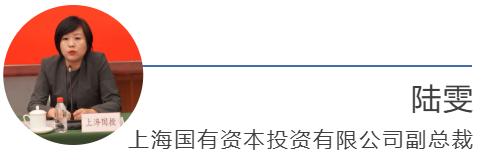 上海国投

陆雯

上海国有资本投资有限公司副总裁